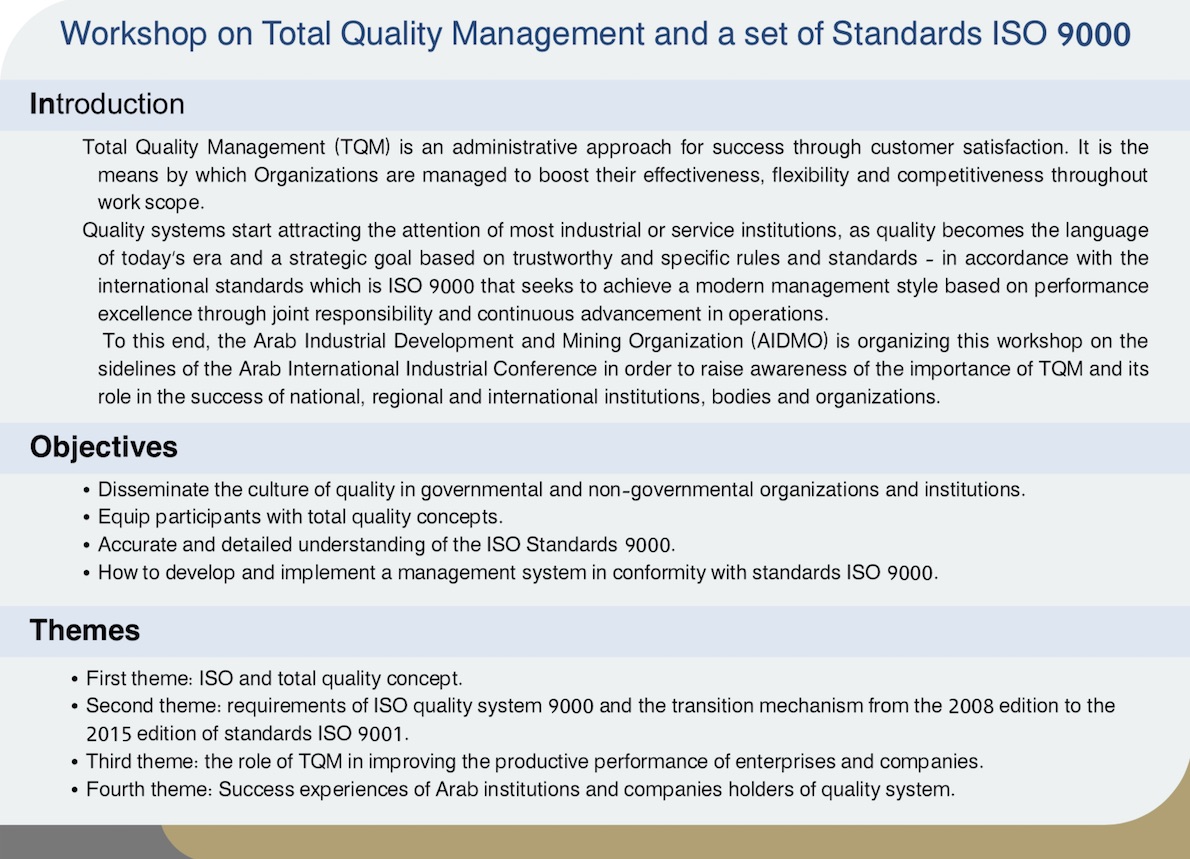 Workshop on Total Quality Management and a set of Standards ISO 9000

Introduction

Total Quality Management (TQM) is an administrative approach for success through customer satisfaction. It is the means by which Organizations are managed to boost their effectiveness, flexibility and competitiveness throughout work scope.

Quality systems start attracting the attention of most industrial or service institutions, as quality becomes the language of today's era and a strategic goal based on trustworthy and specific rules and standards - in accordance with the international standards which is ISO 9000 that seeks to achieve a modern management style based on performance excellence through joint responsibility and continuous advancement in operations.

To this end, the Arab Industrial Development and Mining Organization (AIDMO) is organizing this workshop on the sidelines of the Arab International Industrial Conference in order to raise awareness of the importance of TQM and its role in the success of national, regional and international institutions, bodies and organizations.

Objectives

• Disseminate the culture of quality in governmental and non-governmental organizations and institutions.
• Equip participants with total quality concepts.
• Accurate and detailed understanding of the ISO Standards 9000.
• How to develop and implement a management system in conformity with standards ISO 9000.

Themes

• First theme: ISO and total quality concept.
• Second theme: requirements of ISO quality system 9000 and the transition mechanism from the 2008 edition to the 2015 edition of standards ISO 9001.
• Third theme: the role of TQM in improving the productive performance of enterprises and companies.
• Fourth theme: Success experiences of Arab institutions and companies holders of quality system.